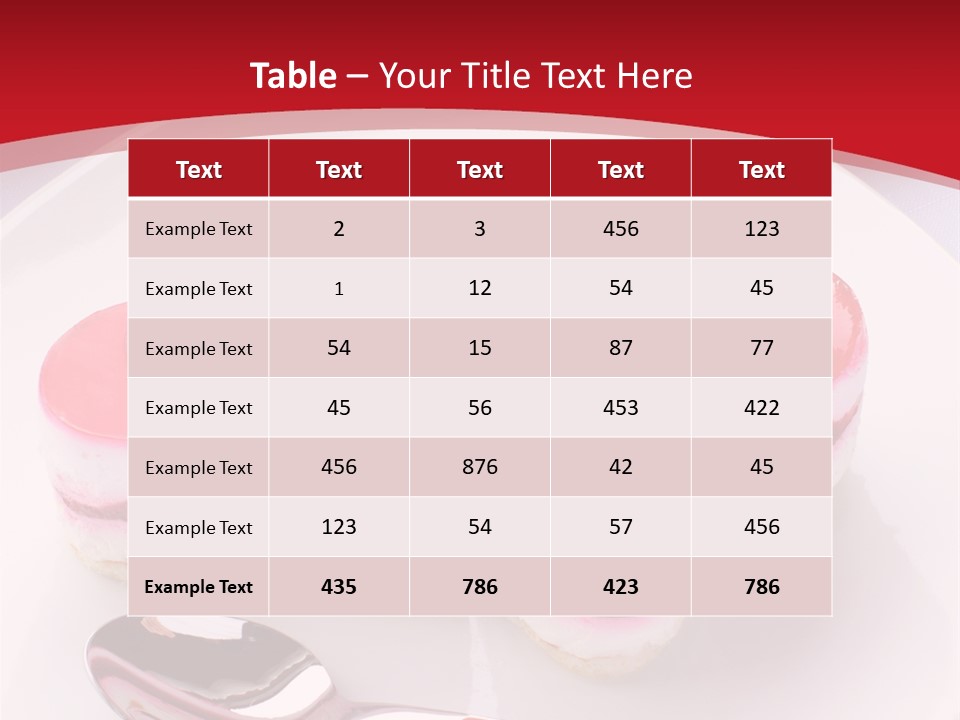 Table – Your Title Text Here

| Text | Text | Text | Text | Text |
|---|---|---|---|---|
| Example Text | 2 | 3 | 456 | 123 |
| Example Text | 1 | 12 | 54 | 45 |
| Example Text | 54 | 15 | 87 | 77 |
| Example Text | 45 | 56 | 453 | 422 |
| Example Text | 456 | 876 | 42 | 45 |
| Example Text | 123 | 54 | 57 | 456 |
| Example Text | 435 | 786 | 423 | 786 |